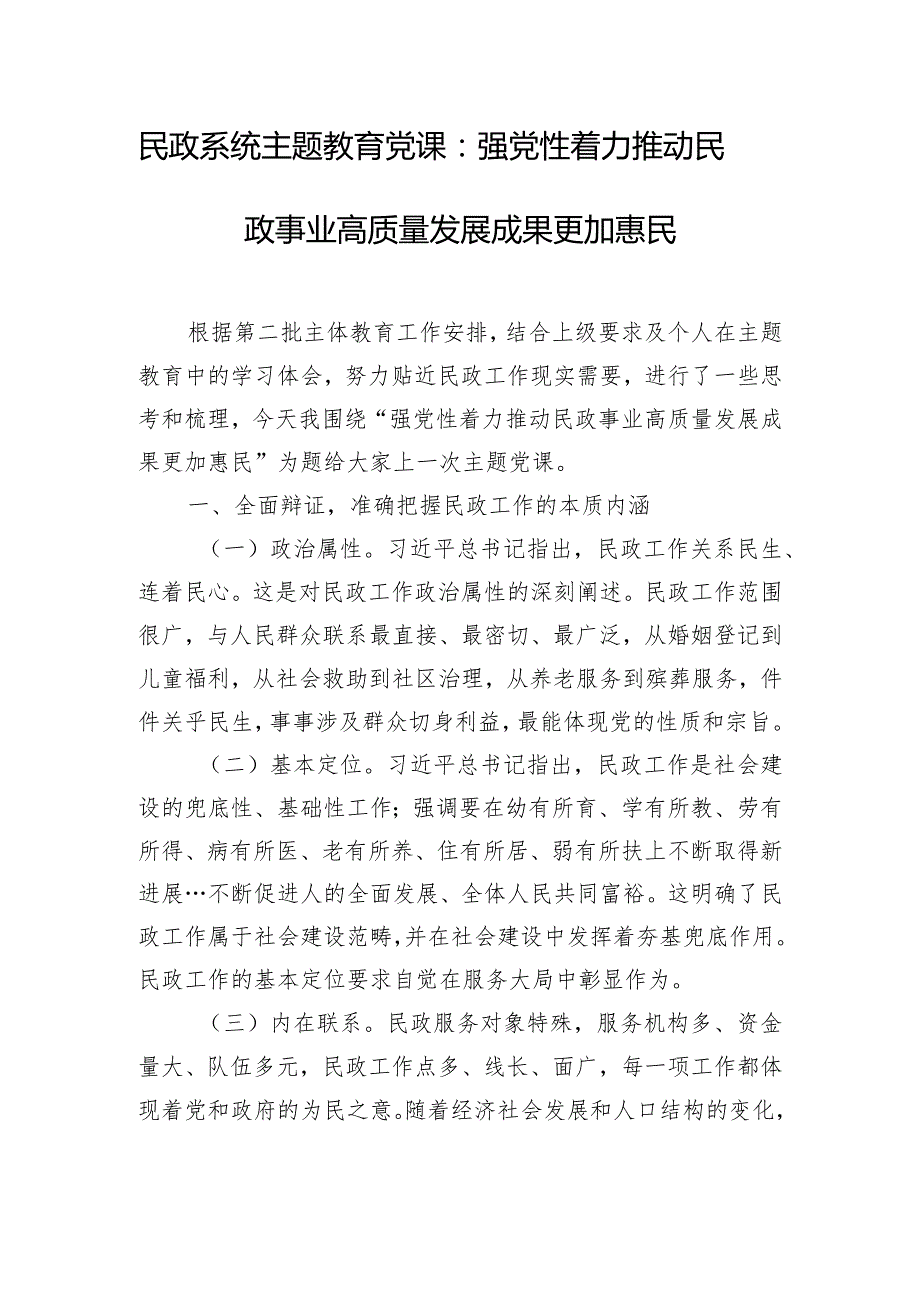 民政系统主题教育党课：强党性着力推动民政事业高质量发展成果更加惠民

根据第二批主体教育工作安排，结合上级要求及个人在主题教育中的学习体会，努力贴近民政工作现实需要，进行了一些思考和梳理，今天我围绕“强党性着力推动民政事业高质量发展成果更加惠民”为题给大家上一次主题党课。

一、全面辩证，准确把握民政工作的本质内涵

（一）政治属性。习近平总书记指出，民政工作关系民生、连着民心。这是对民政工作政治属性的深刻阐述。民政工作范围很广，与人民群众联系最直接、最密切、最广泛，从婚姻登记到儿童福利，从社会救助到社区治理，从养老服务到殡葬服务，件件关乎民生，事事涉及群众切身利益，最能体现党的性质和宗旨。

（二）基本定位。习近平总书记指出，民政工作是社会建设的兜底性、基础性工作；强调要在幼有所育、学有所教、劳有所得、病有所医、老有所养、住有所居、弱有所扶上不断取得新进展…不断促进人的全面发展、全体人民共同富裕。这明确了民政工作属于社会建设范畴，并在社会建设中发挥着夯基兜底作用。民政工作的基本定位要求自觉在服务大局中彰显作为。

（三）内在联系。民政服务对象特殊，服务机构多、资金量大、队伍多元，民政工作点多、线长、面广，每一项工作都体现着党和政府的为民之意。随着经济社会发展和人口结构的变化，